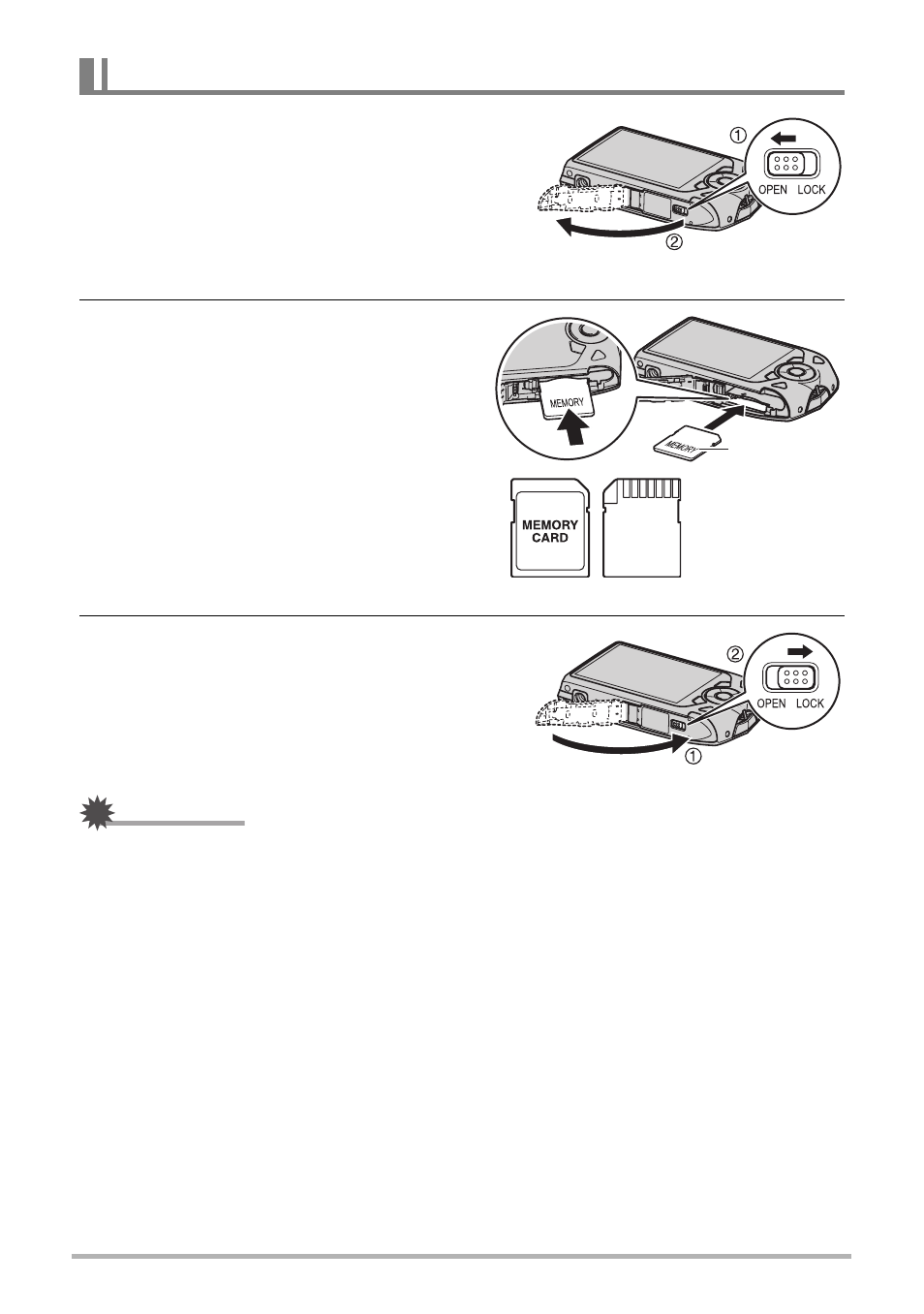 ①

OPEN LOCK

②

MEMORY

MEMORY

MEMORY CARD

②

OPEN LOCK

①